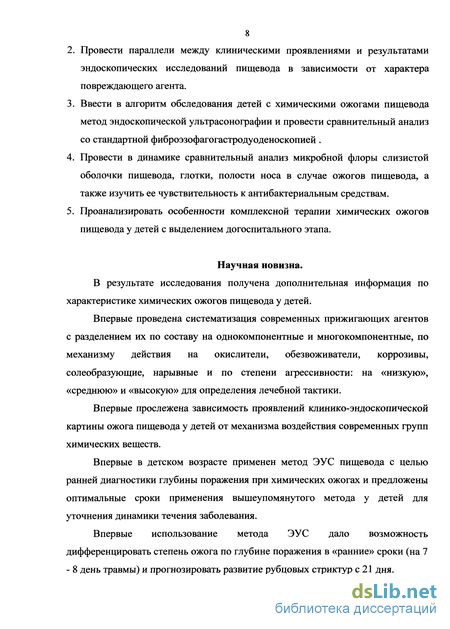 8

2. Провести параллели между клиническими проявлениями и результатами эндоскопических исследований пищевода в зависимости от характера повреждающего агента.

3. Ввести в алгоритм обследования детей с химическими ожогами пищевода метод эндоскопической ультрасонографии и провести сравнительный анализ со стандартной фиброэзофагогастродуоденоскопией .

4. Провести в динамике сравнительный анализ микробной флоры слизистой оболочки пищевода, глотки, полости носа в случае ожогов пищевода, а также изучить ее чувствительность к антибактериальным средствам.

5. Проанализировать особенности комплексной терапии химических ожогов пищевода у детей с выделением догоспитального этапа.

Научная новизна.

В результате исследования получена дополнительная информация по характеристике химических ожогов пищевода у детей.

Впервые проведена систематизация современных прижигающих агентов с разделением их по составу на однокомпонентные и многокомпонентные, по механизму действия на окислители, обезвоживатели, коррозивы, солеобразующие, нарывные и по степени агрессивности: на «низкую», «среднюю» и «высокую» для определения лечебной тактики.

Впервые прослежена зависимость проявлений клинико-эндоскопической картины ожога пищевода у детей от механизма воздействия современных групп химических веществ.

Впервые в детском возрасте применен метод ЭУС пищевода с целью ранней диагностики глубины поражения при химических ожогах и предложены оптимальные сроки применения вышеупомянутого метода у детей для уточнения динамики течения заболевания.

Впервые использование метода ЭУС дало возможность дифференцировать степень ожога по глубине поражения в «ранние» сроки (на 7 - 8 день травмы) и прогнозировать развитие рубцовых стриктур с 21 дня.

dsLib.net
библиотека диссертаций